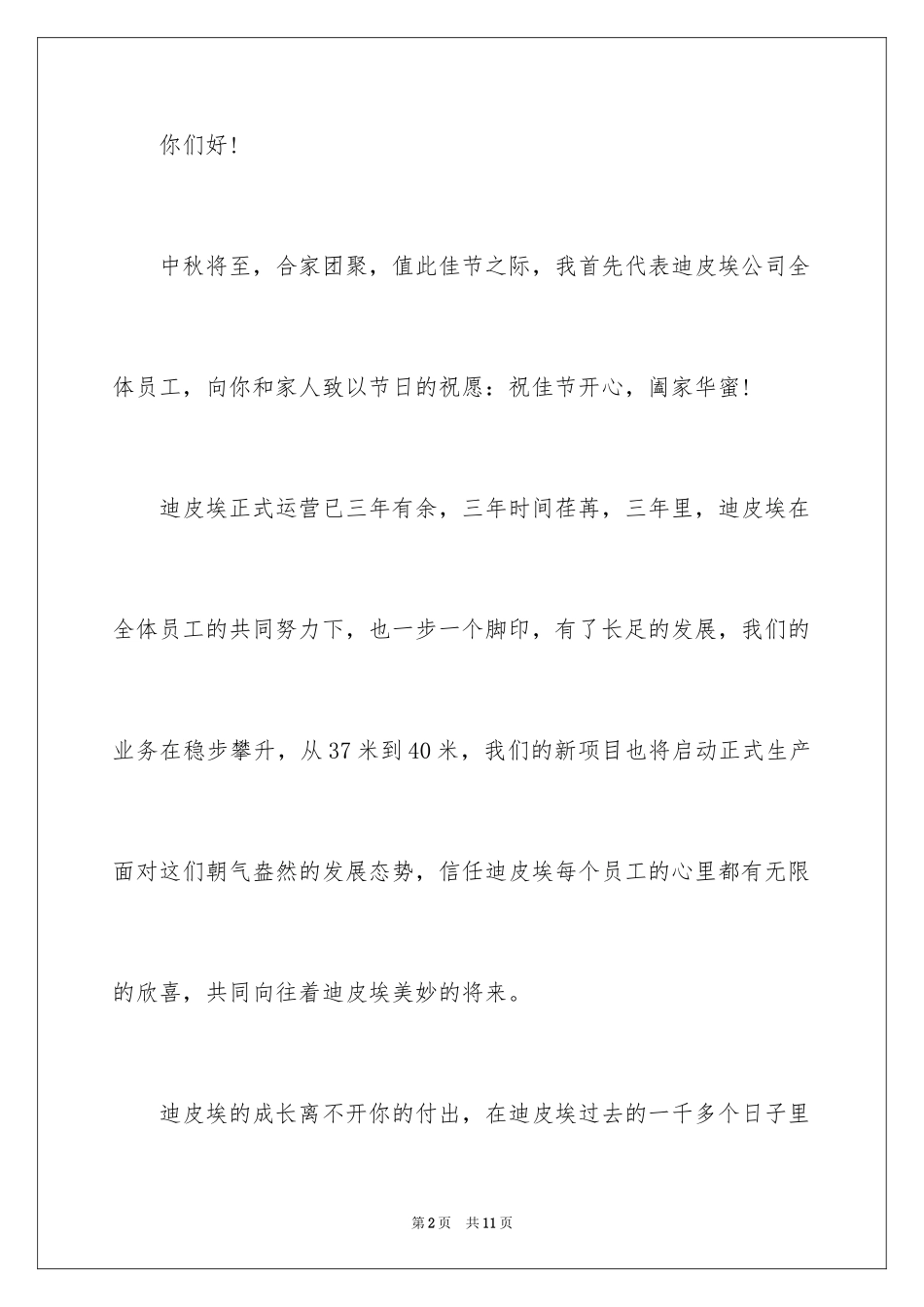 你们好！

中秋将至，合家团聚，值此佳节之际，我首先代表迪皮埃公司全体员工，向你和家人致以节日的祝愿：祝佳节开心，阖家华蜜！

迪皮埃正式运营已三年有余，三年时间荏苒，三年里，迪皮埃在全体员工的共同努力下，也一步一个脚印，有了长足的发展，我们的业务在稳步攀升，从37米到40米，我们的新项目也将启动正式生产面对这们朝气盎然的发展态势，信任迪皮埃每个员工的心里都有无限的欣喜，共同向往着迪皮埃美妙的将来。

迪皮埃的成长离不开你的付出，在迪皮埃过去的一千多个日子里

第2页 共11页